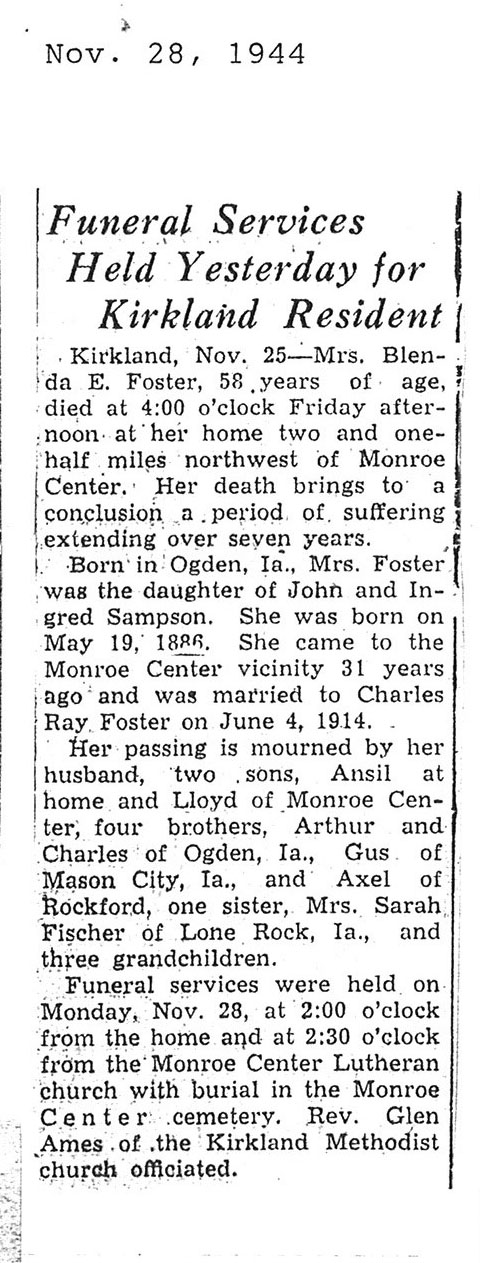 Nov. 28, 1944

Funeral Services Held Yesterday for Kirkland Resident

Kirkland, Nov. 25—Mrs. Blenda E. Foster, 58 years of age, died at 4:00 o'clock Friday afternoon at her home two and one-half miles northwest of Monroe Center. Her death brings to a conclusion a period of suffering extending over seven years.

Born in Ogden, Ia., Mrs. Foster was the daughter of John and Ingred Sampson. She was born on May 19, 1886. She came to the Monroe Center vicinity 31 years ago and was married to Charles Ray Foster on June 4, 1914.

Her passing is mourned by her husband, two sons, Ansil at home and Lloyd of Monroe Center, four brothers, Arthur and Charles of Ogden, Ia., Gus of Mason City, Ia., and Axel of Rockford, one sister, Mrs. Sarah Fischer of Lone Rock, Ia., and three grandchildren.

Funeral services were held on Monday, Nov. 28, at 2:00 o'clock from the home and at 2:30 o'clock from the Monroe Center Lutheran church with burial in the Monroe Center cemetery. Rev. Glen Ames of the Kirkland Methodist church officiated.